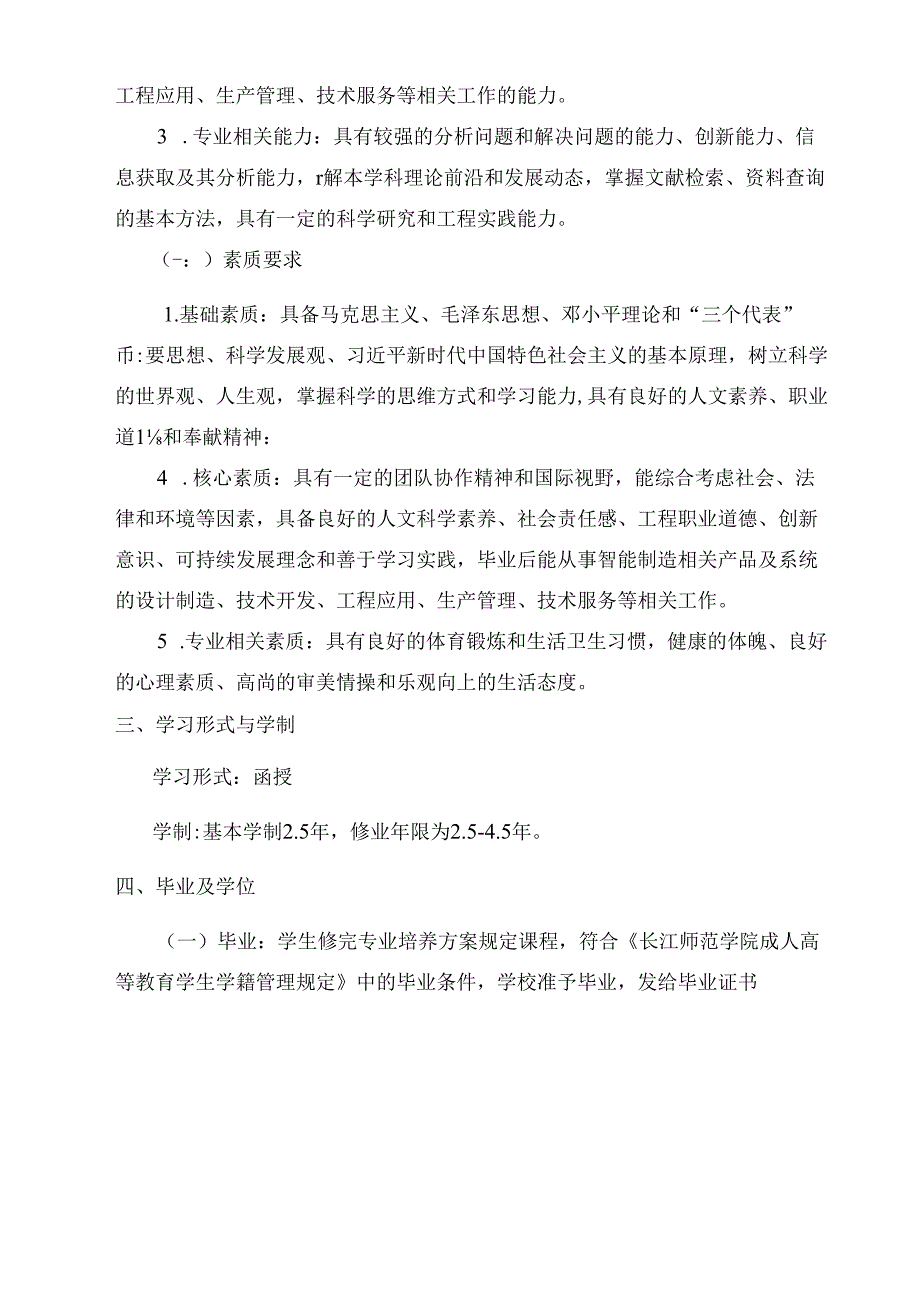 工程应用、生产管理、技术服务等相关工作的能力。

3 . 专业相关能力：具有较强的分析问题和解决问题的能力、创新能力、信息获取及其分析能力，r解本学科理论前沿和发展动态，掌握文献检索、资料查询的基本方法，具有一定的科学研究和工程实践能力。

（-：）素质要求

1.基础素质：具备马克思主义、毛泽东思想、邓小平理论和“三个代表”币:要思想、科学发展观、习近平新时代中国特色社会主义的基本原理，树立科学的世界观、人生观，掌握科学的思维方式和学习能力,具有良好的人文素养、职业道1⅛和奉献精神：

4 . 核心素质：具有一定的团队协作精神和国际视野，能综合考虑社会、法律和环境等因素，具备良好的人文科学素养、社会责任感、工程职业道德、创新意识、可持续发展理念和善于学习实践，毕业后能从事智能制造相关产品及系统的设计制造、技术开发、工程应用、生产管理、技术服务等相关工作。

5 .专业相关素质：具有良好的体育锻炼和生活卫生习惯，健康的体魄、良好的心理素质、高尚的审美情操和乐观向上的生活态度。

三、学习形式与学制

学习形式：函授

学制:基本学制2.5年，修业年限为2.5-4.5年。

四、毕业及学位

（一）毕业：学生修完专业培养方案规定课程，符合《长江师范学院成人高等教育学生学籍管理规定》中的毕业条件，学校准予毕业，发给毕业证书